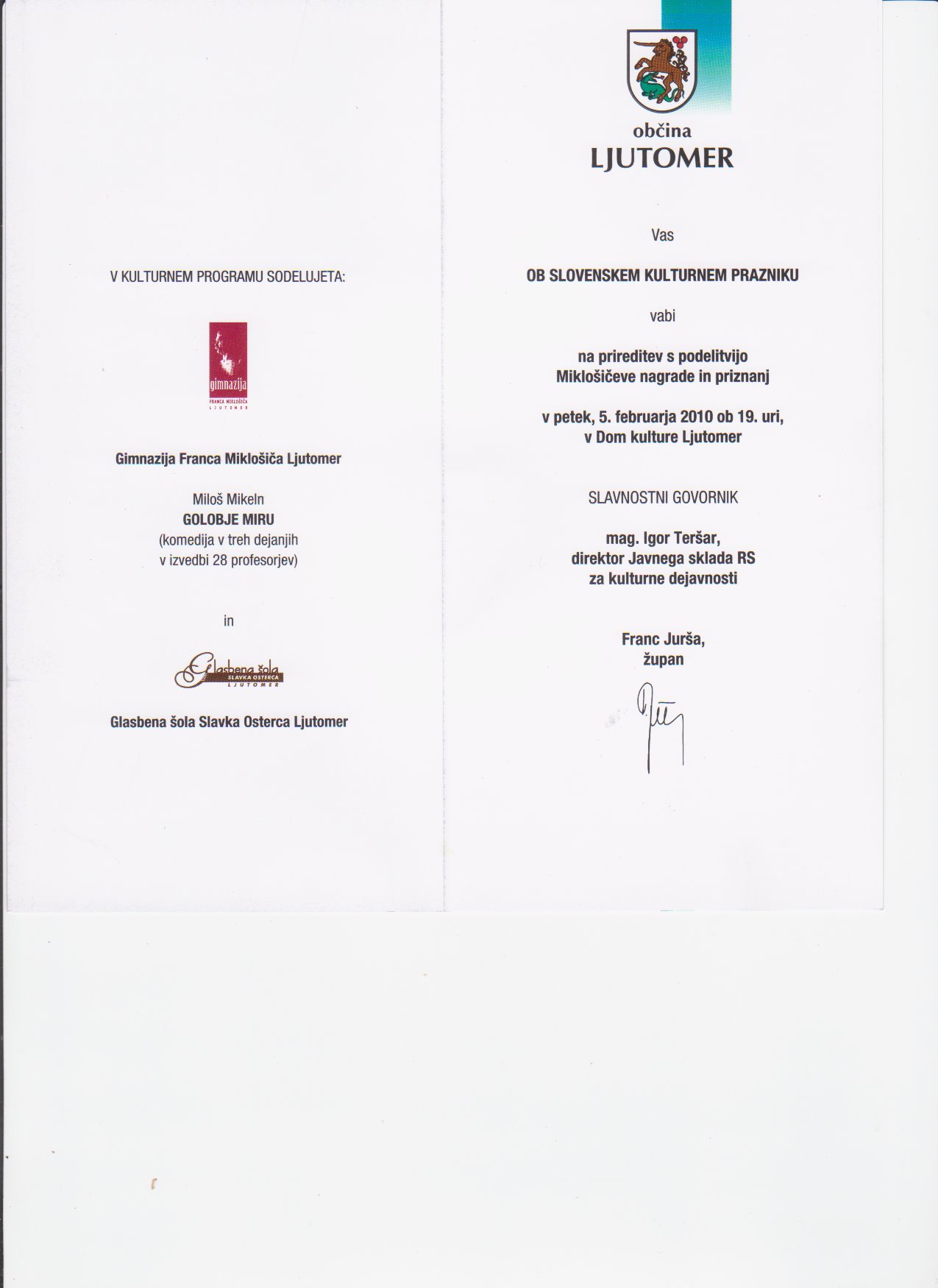 V KULTURNEM PROGRAMU SODELUJETA:

gimnazija
FRANCA MIKLOŠIČA
LJUTOMER

Gimnazija Franca Miklošiča Ljutomer

Miloš Mikeln
GOLOBJE MIRU
(komedija v treh dejanjih
v izvedbi 28 profesorjev)

in

Glasbena šola
SLAVKA OSTERCA
LJUTOMER

Glasbena šola Slavka Osterca Ljutomer

občina
LJUTOMER

Vas

OB SLOVENSKEM KULTURNEM PRAZNIKU

vabi

na prireditev s podelitvijo
Miklošičeve nagrade in priznanj

v petek, 5. februarja 2010 ob 19. uri,
v Dom kulture Ljutomer

SLAVNOSTNI GOVORNIK

mag. Igor Teršar,
direktor Javnega sklada RS
za kulturne dejavnosti

Franc Jurša,
župan